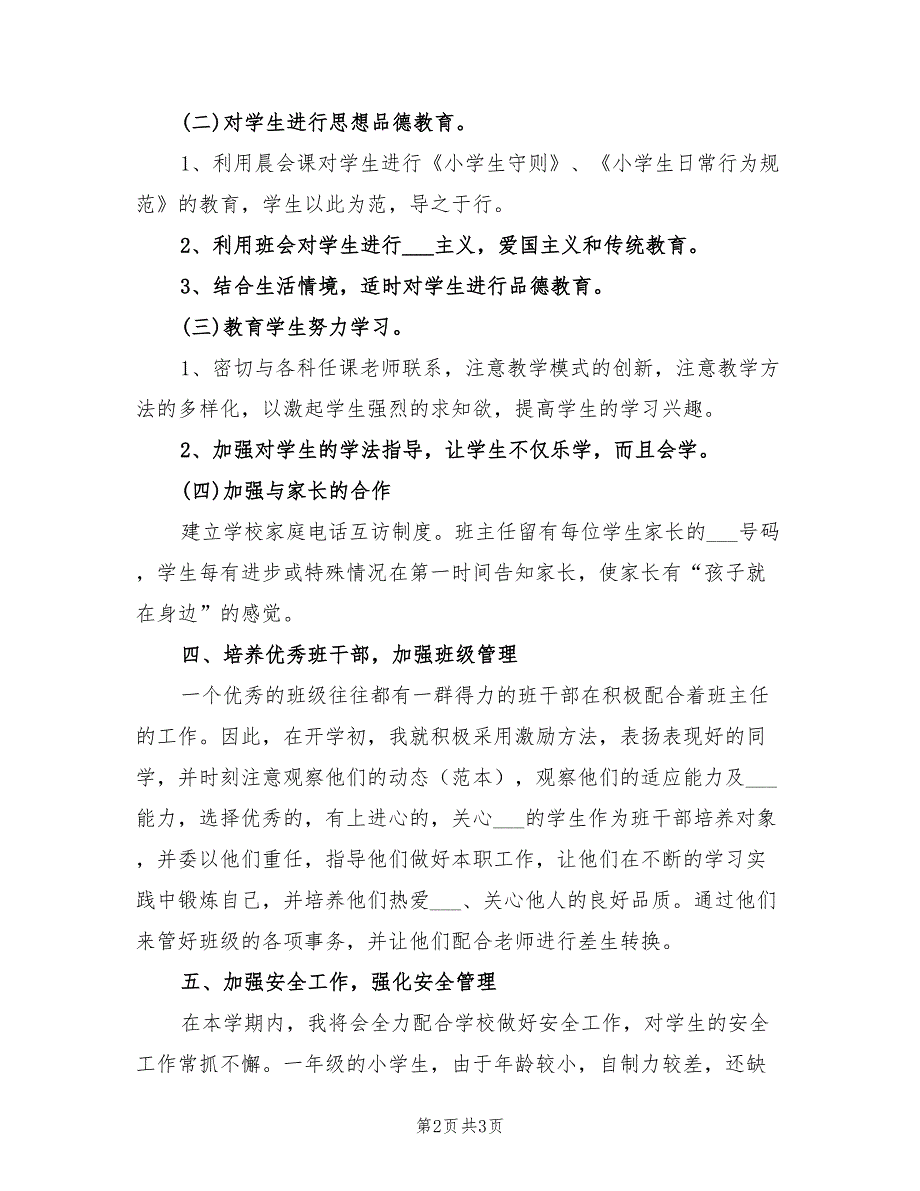 (二)对学生进行思想品德教育。

1、利用晨会课对学生进行《小学生守则》、《小学生日常行为规范》的教育，学生以此为范，导之于行。

2、利用班会对学生进行___主义，爱国主义和传统教育。

3、结合生活情境，适时对学生进行品德教育。

(三)教育学生努力学习。

1、密切与各科任课老师联系，注意教学模式的创新，注意教学方法的多样化，以激起学生强烈的求知欲，提高学生的学习兴趣。

2、加强对学生的学法指导，让学生不仅乐学，而且会学。

(四)加强与家长的合作

建立学校家庭电话互访制度。班主任留有每位学生家长的___号码，学生每有进步或特殊情况在第一时间告知家长，使家长有“孩子就在身边”的感觉。

四、培养优秀班干部，加强班级管理

一个优秀的班级往往都有一群得力的班干部在积极配合着班主任的工作。因此，在开学初，我就积极采用激励方法，表扬表现好的同学，并时刻注意观察他们的动态（范本），观察他们的适应能力及___能力，选择优秀的，有上进心的，关心___的学生作为班干部培养对象，并委以他们重任，指导他们做好本职工作，让他们在不断的学习实践中锻炼自己，并培养他们热爱___、关心他人的良好品质。通过他们来管好班级的各项事务，并让他们配合老师进行差生转换。

五、加强安全工作，强化安全管理

在本学期内，我将会全力配合学校做好安全工作，对学生的安全工作常抓不懈。一年级的小学生，由于年龄较小，自制力较差，还缺

第2页 共3页